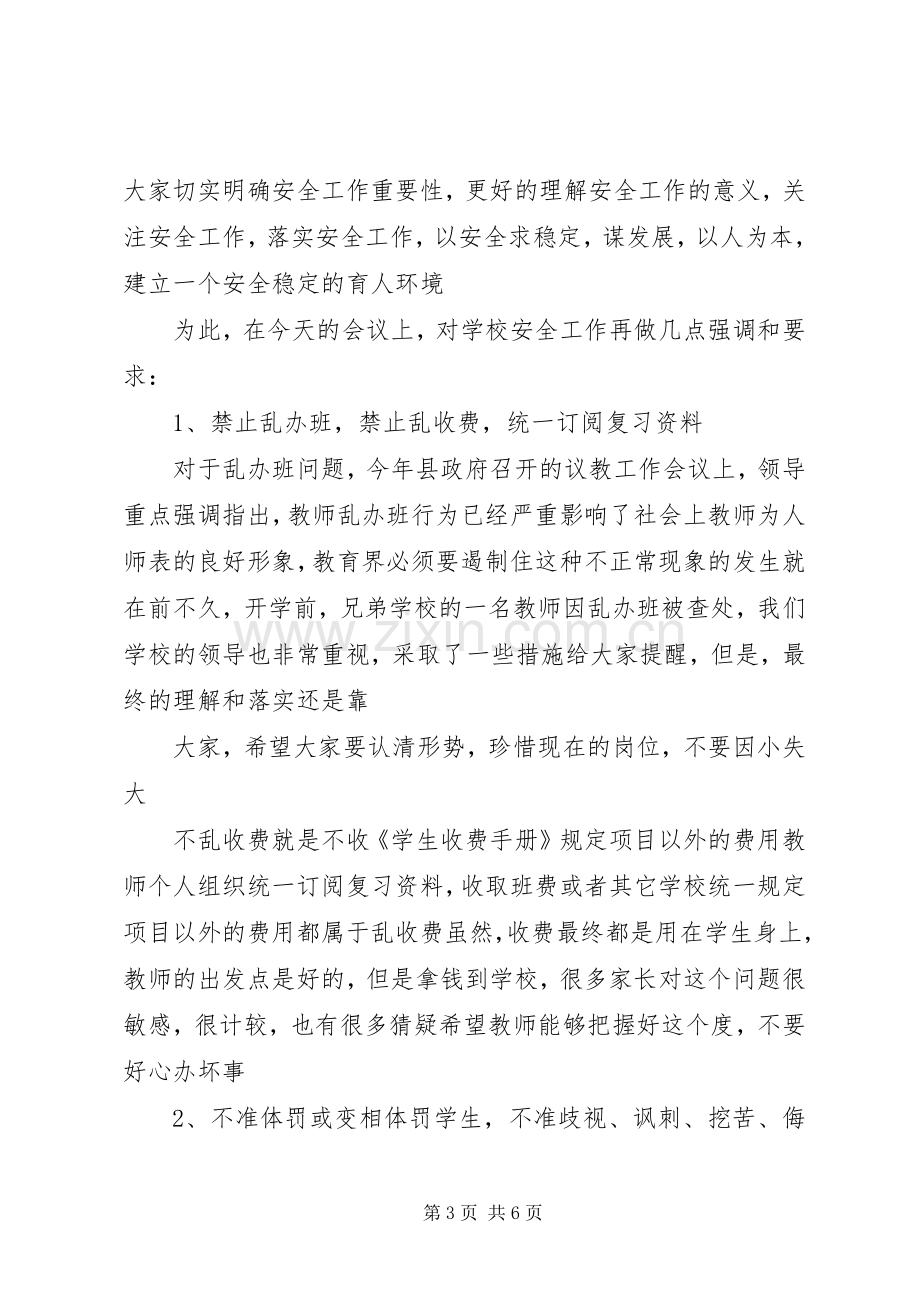 大家切实明确安全工作重要性，更好的理解安全工作的意义，关注安全工作，落实安全工作，以安全求稳定，谋发展，以人为本，建立一个安全稳定的育人环境

为此，在今天的会议上，对学校安全工作再做几点强调和要求：

1、禁止乱办班，禁止乱收费，统一订阅复习资料

对于乱办班问题，今年县政府召开的议教工作会议上，领导重点强调指出，教师乱办班行为已经严重影响了社会上教师为人师表的良好形象，教育界必须要遏制住这种不正常现象的发生就在前不久，开学前，兄弟学校的一名教师因乱办班被查处，我们学校的领导也非常重视，采取了一些措施给大家提醒，但是，最终的理解和落实还是靠

大家，希望大家要认清形势，珍惜现在的岗位，不要因小失大

不乱收费就是不收《学生收费手册》规定项目以外的费用教师个人组织统一订阅复习资料，收取班费或者其它学校统一规定项目以外的费用都属于乱收费虽然，收费最终都是用在学生身上，教师的出发点是好的，但是拿钱到学校，很多家长对这个问题很敏感，很计较，也有很多猜疑希望教师能够把握好这个度，不要好心办坏事

2、不准体罚或变相体罚学生，不准歧视、讽刺、挖苦、侮

第3页 共6页

www.zixin.com.cn